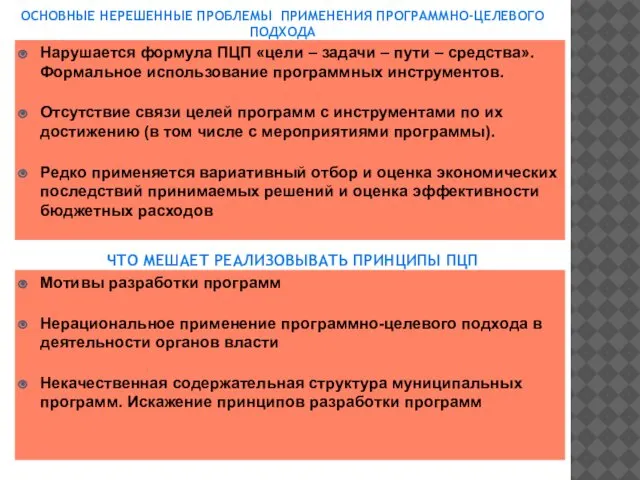 ОСНОВНЫЕ НЕРЕШЕННЫЕ ПРОБЛЕМЫ ПРИМЕНЕНИЯ ПРОГРАММНО-ЦЕЛЕВОГО ПОДХОДА

Нарушается формула ПЦП «цели – задачи – пути – средства». Формальное использование программных инструментов.

Отсутствие связи целей программ с инструментами по их достижению (в том числе с мероприятиями программы).

Редко применяется вариативный отбор и оценка экономических последствий принимаемых решений и оценка эффективности бюджетных расходов

ЧТО МЕШАЕТ РЕАЛИЗОВЫВАТЬ ПРИНЦИПЫ ПЦП

Мотивы разработки программ

Нерациональное применение программно-целевого подхода в деятельности органов власти

Некачественная содержательная структура муниципальных программ. Искажение принципов разработки программ